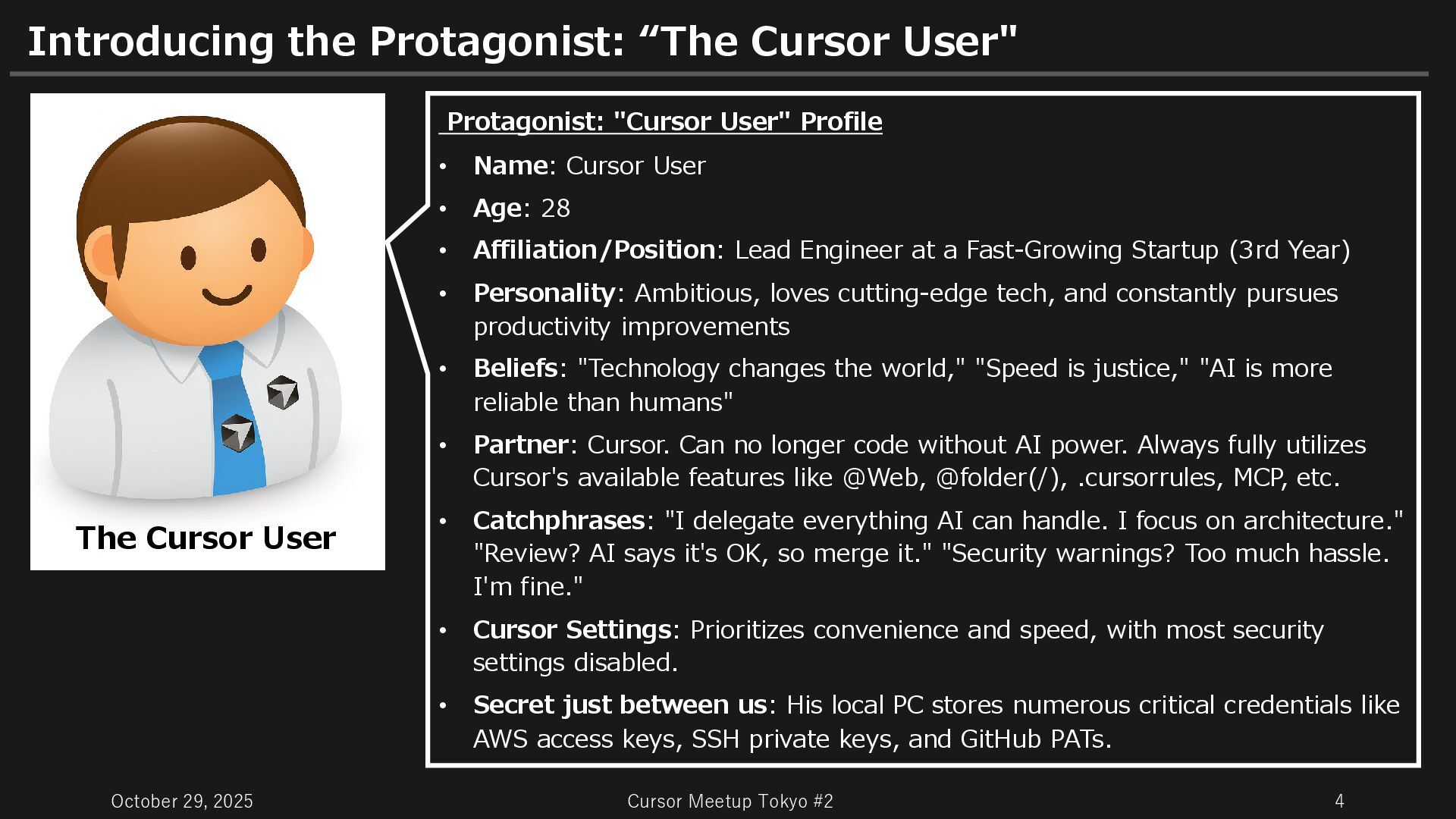 Introducing the Protagonist: "The Cursor User"

The Cursor User

Protagonist: "Cursor User" Profile

• Name: Cursor User
• Age: 28
• Affiliation/Position: Lead Engineer at a Fast-Growing Startup (3rd Year)
• Personality: Ambitious, loves cutting-edge tech, and constantly pursues productivity improvements
• Beliefs: "Technology changes the world," "Speed is justice," "AI is more reliable than humans"
• Partner: Cursor. Can no longer code without AI power. Always fully utilizes Cursor's available features like @Web, @folder(/), .cursorrules, MCP, etc.
• Catchphrases: "I delegate everything AI can handle. I focus on architecture." "Review? AI says it's OK, so merge it." "Security warnings? Too much hassle. I'm fine."
• Cursor Settings: Prioritizes convenience and speed, with most security settings disabled.
• Secret just between us: His local PC stores numerous critical credentials like AWS access keys, SSH private keys, and GitHub PATs.

October 29, 2025 Cursor Meetup Tokyo #2 4